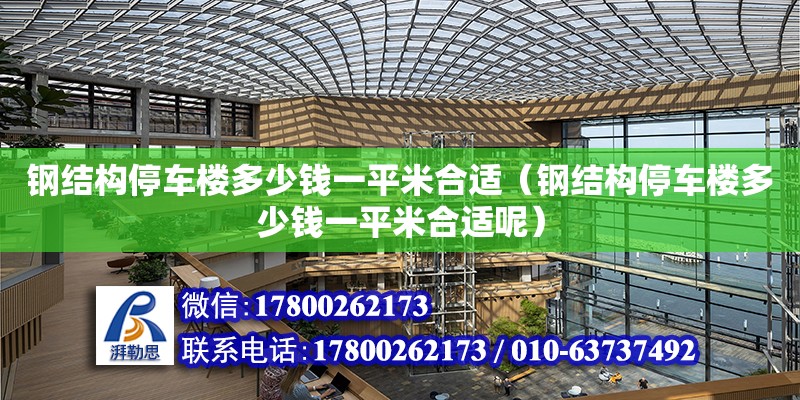 钢结构停车楼多少钱一平米合适（钢结构停车楼多少钱一平米合适呢）

湃勒思

微信：17800262173

联系电话：17800262173 / 010-63737492